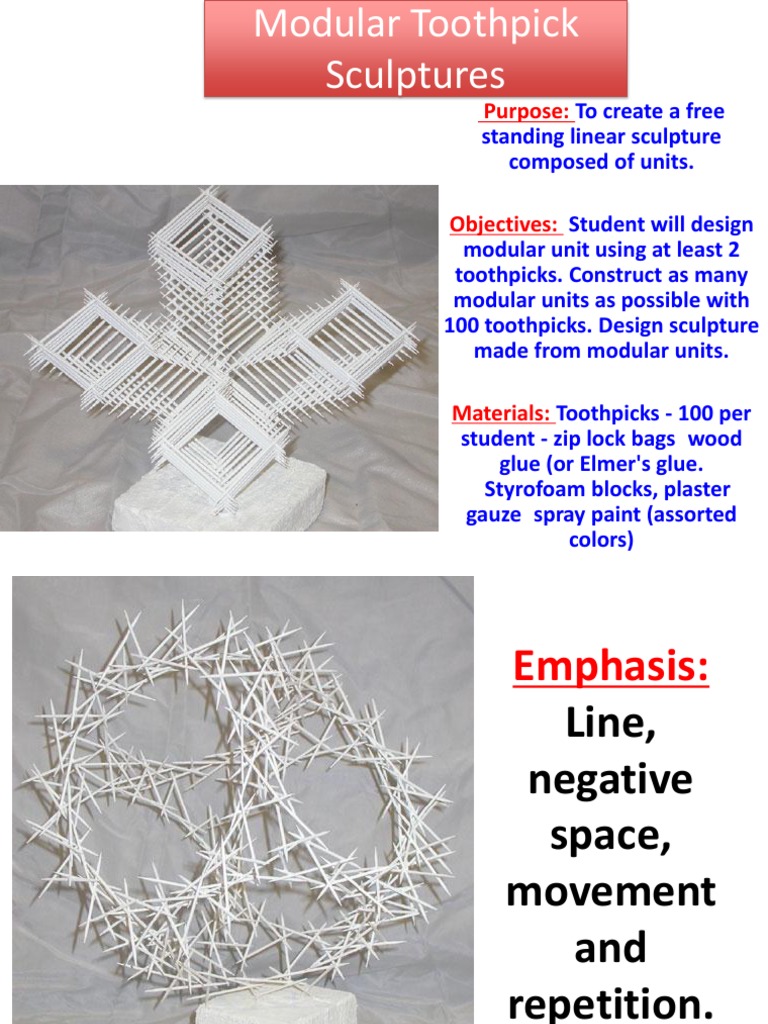 Modular Toothpick Sculptures

Purpose: To create a free standing linear sculpture composed of units.

Objectives: Student will design modular unit using at least 2 toothpicks. Construct as many modular units as possible with 100 toothpicks. Design sculpture made from modular units.

Materials: Toothpicks - 100 per student - zip lock bags wood glue (or Elmer's glue. Styrofoam blocks, plaster gauze spray paint (assorted colors)

Emphasis:
Line, negative space, movement and repetition.